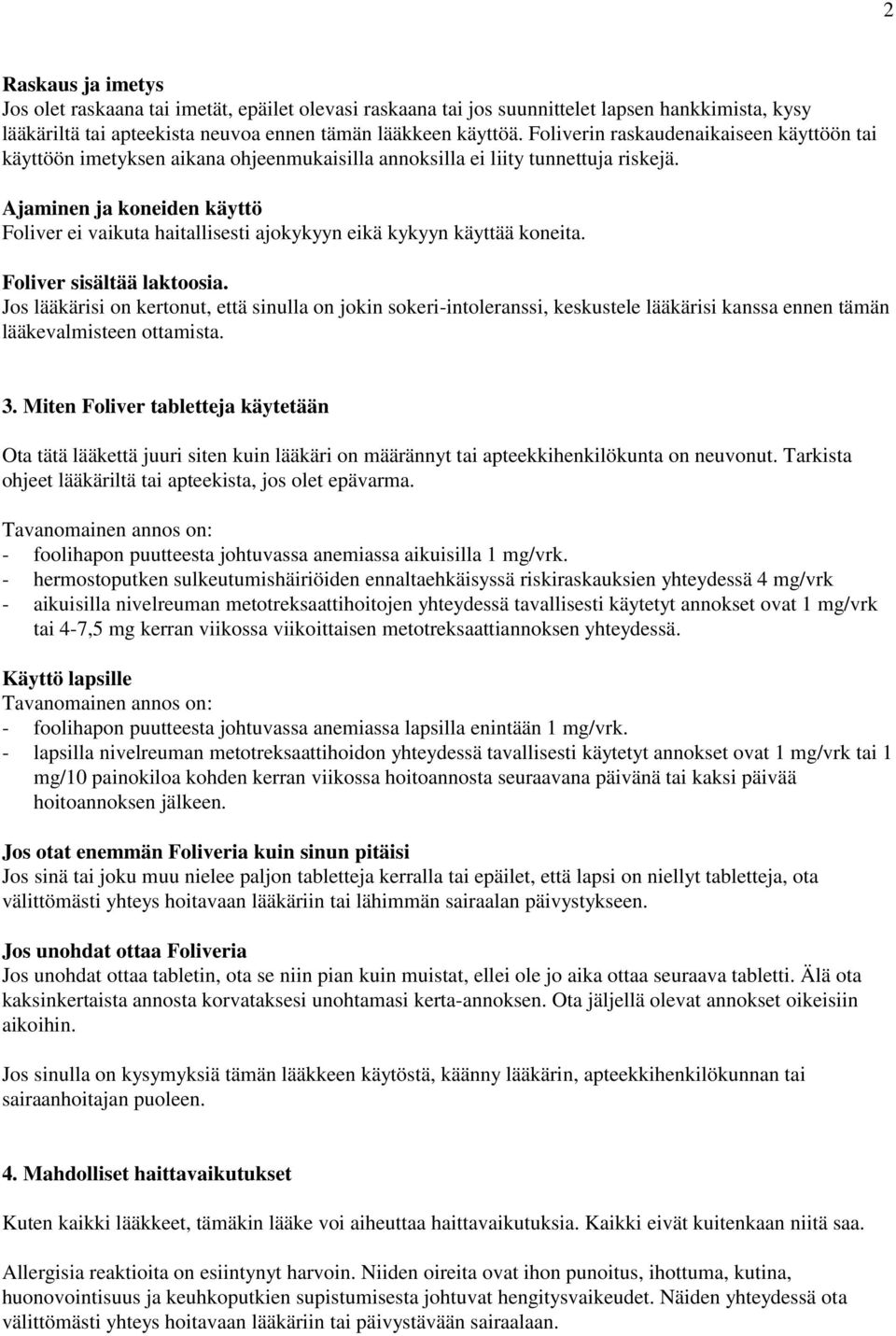 2

Raskaus ja imetys
Jos olet raskaana tai imetät, epäilet olevasi raskaana tai jos suunnittelet lapsen hankkimista, kysy lääkäriltä tai apteekista neuvoa ennen tämän lääkkeen käyttöä. Foliverin raskaudenaikaiseen käyttöön tai käyttöön imetyksen aikana ohjeenmukaisilla annoksilla ei liity tunnettuja riskejä.

Ajaminen ja koneiden käyttö
Foliver ei vaikuta haitallisesti ajokykyyn eikä kykyyn käyttää koneita.

Foliver sisältää laktoosia.
Jos lääkärisi on kertonut, että sinulla on jokin sokeri-intoleranssi, keskustele lääkärisi kanssa ennen tämän lääkevalmisteen ottamista.

3. Miten Foliver tabletteja käytetään

Ota tätä lääkettä juuri siten kuin lääkäri on määrännyt tai apteekkihenkilökunta on neuvonut. Tarkista ohjeet lääkäriltä tai apteekista, jos olet epävarma.

Tavanomainen annos on:
- foolihapon puutteesta johtuvassa anemiassa aikuisilla 1 mg/vrk.
- hermostoputken sulkeutumishäiriöiden ennaltaehkäisyssä riskiraskauksien yhteydessä 4 mg/vrk
- aikuisilla nivelreuman metotreksaattihoitojen yhteydessä tavallisesti käytetyt annokset ovat 1 mg/vrk tai 4-7,5 mg kerran viikossa viikoittaisen metotreksaattiannoksen yhteydessä.

Käyttö lapsille
Tavanomainen annos on:
- foolihapon puutteesta johtuvassa anemiassa lapsilla enintään 1 mg/vrk.
- lapsilla nivelreuman metotreksaattihoidon yhteydessä tavallisesti käytetyt annokset ovat 1 mg/vrk tai 1 mg/10 painokiloa kohden kerran viikossa hoitoannosta seuraavana päivänä tai kaksi päivää hoitoannoksen jälkeen.

Jos otat enemmän Foliveria kuin sinun pitäisi
Jos sinä tai joku muu nielee paljon tabletteja kerralla tai epäilet, että lapsi on niellyt tabletteja, ota välittömästi yhteys hoitavaan lääkäriin tai lähimmän sairaalan päivystykseen.

Jos unohdat ottaa Foliveria
Jos unohdat ottaa tabletin, ota se niin pian kuin muistat, ellei ole jo aika ottaa seuraava tabletti. Älä ota kaksinkertaista annosta korvataksesi unohtamasi kerta-annoksen. Ota jäljellä olevat annokset oikeisiin aikoihin.

Jos sinulla on kysymyksiä tämän lääkkeen käytöstä, käänny lääkärin, apteekkihenkilökunnan tai sairaanhoitajan puoleen.

4. Mahdolliset haittavaikutukset

Kuten kaikki lääkkeet, tämäkin lääke voi aiheuttaa haittavaikutuksia. Kaikki eivät kuitenkaan niitä saa.

Allergisia reaktioita on esiintynyt harvoin. Niiden oireita ovat ihon punoitus, ihottuma, kutina, huonovointisuus ja keuhkoputkien supistumisesta johtuvat hengitysvaikeudet. Näiden yhteydessä ota välittömästi yhteys hoitavaan lääkäriin tai päivystävään sairaalaan.